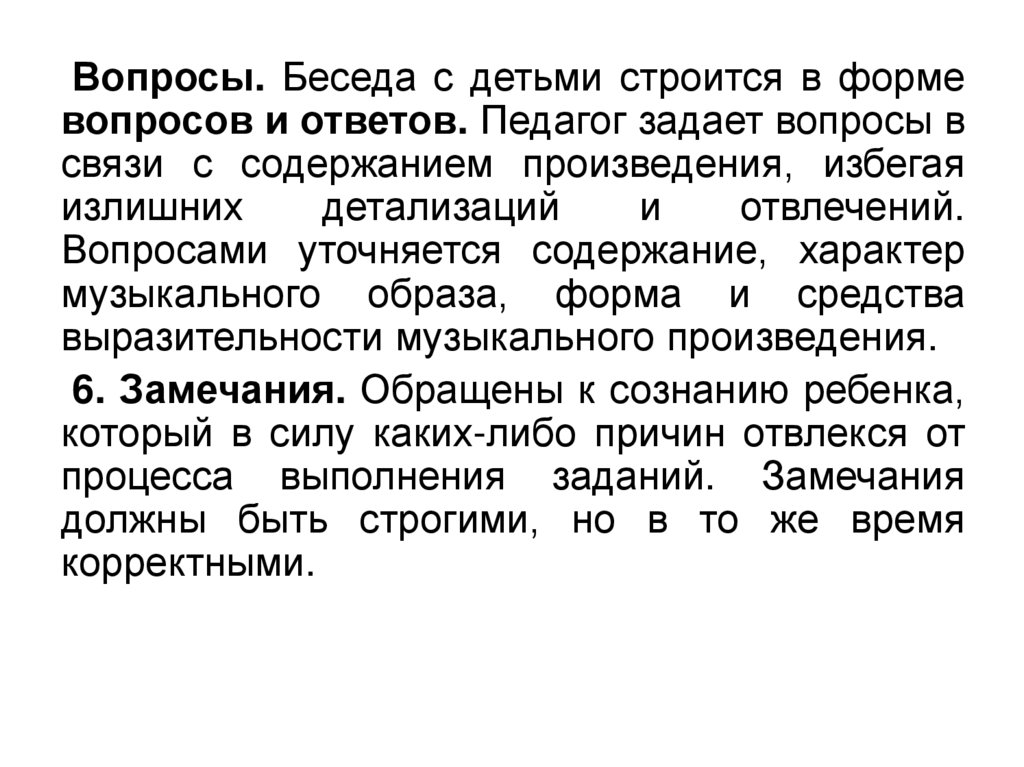 Вопросы. Беседа с детьми строится в форме вопросов и ответов. Педагог задает вопросы в связи с содержанием произведения, избегая излишних детализаций и отвлечений. Вопросами уточняется содержание, характер музыкального образа, форма и средства выразительности музыкального произведения.

6. Замечания. Обращены к сознанию ребенка, который в силу каких-либо причин отвлекся от процесса выполнения заданий. Замечания должны быть строгими, но в то же время корректными.